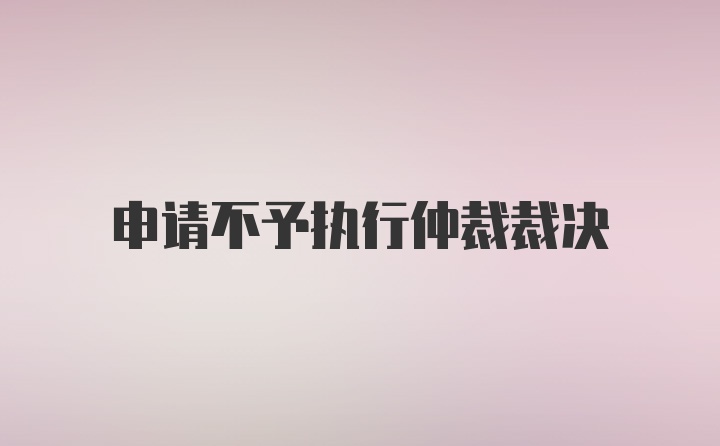 申请不予执行仲裁裁决